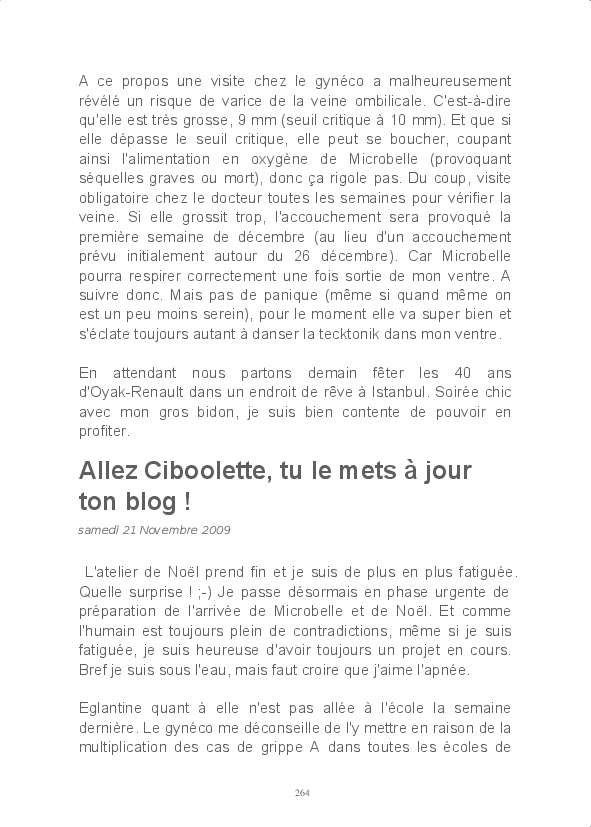 A ce propos une visite chez le gynéco a malheureusement révélé un risque de varice de la veine ombilicale. C'est-à-dire qu'elle est très grosse, 9 mm (seuil critique à 10 mm). Et que si elle dépasse le seuil critique, elle peut se boucher, coupant ainsi l'alimentation en oxygène de Microbelle (provoquant séquelles graves ou mort), donc ça rigole pas. Du coup, visite obligatoire chez le docteur toutes les semaines pour vérifier la veine. Si elle grossit trop, l'accouchement sera provoqué la première semaine de décembre (au lieu d'un accouchement prévu initialement autour du 26 décembre). Car Microbelle pourra respirer correctement une fois sortie de mon ventre. A suivre donc. Mais pas de panique (même si quand même on est un peu moins serein), pour le moment elle va super bien et s'éclate toujours autant à danser la tecktonik dans mon ventre.

En attendant nous partons demain fêter les 40 ans d'Oyak-Renault dans un endroit de rêve à Istanbul. Soirée chic avec mon gros bidon, je suis bien contente de pouvoir en profiter.

Allez Ciboolette, tu le mets à jour ton blog !

samedi 21 Novembre 2009

L'atelier de Noël prend fin et je suis de plus en plus fatiguée. Quelle surprise ! ;-) Je passe désormais en phase urgente de préparation de l'arrivée de Microbelle et de Noël. Et comme l'humain est toujours plein de contradictions, même si je suis fatiguée, je suis heureuse d'avoir toujours un projet en cours. Bref je suis sous l'eau, mais faut croire que j'aime l'apnée.

Eglantine quant à elle n'est pas allée à l'école la semaine dernière. Le gynéco me déconseille de l'y mettre en raison de la multiplication des cas de grippe A dans toutes les écoles de

264